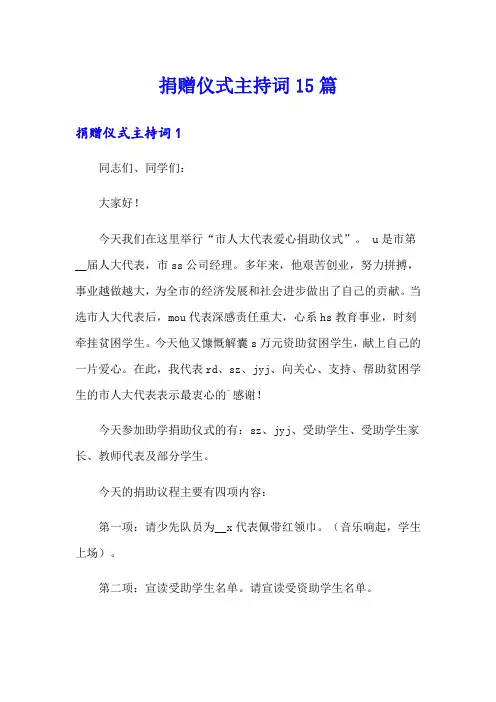 捐赠仪式主持词15篇

捐赠仪式主持词1

同志们、同学们:

大家好!

今天我们在这里举行“市人大代表爱心捐助仪式”。 u是市第__届人大代表，市ss公司经理。多年来，他艰苦创业，努力拼搏，事业越做越大，为全市的经济发展和社会进步做出了自己的贡献。当选市人大代表后，mou代表深感责任重大，心系hs教育事业，时刻牵挂贫困学生。今天他又慷慨解囊s万元资助贫困学生，献上自己的一片爱心。在此，我代表rd、sz、jyj、向关心、支持、帮助贫困学生的市人大代表表示最衷心的`感谢!

今天参加助学捐助仪式的有：sz、jyj、受助学生、受助学生家长、教师代表及部分学生。

今天的捐助议程主要有四项内容:

第一项：请少先队员为__x代表佩带红领巾。（音乐响起，学生上场）。

第二项：宣读受助学生名单。请宣读受资助学生名单。